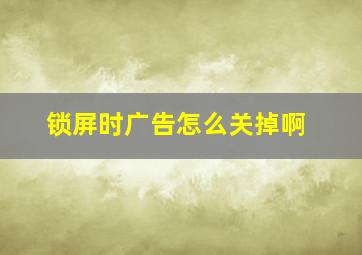 锁屏时广告怎么关掉啊